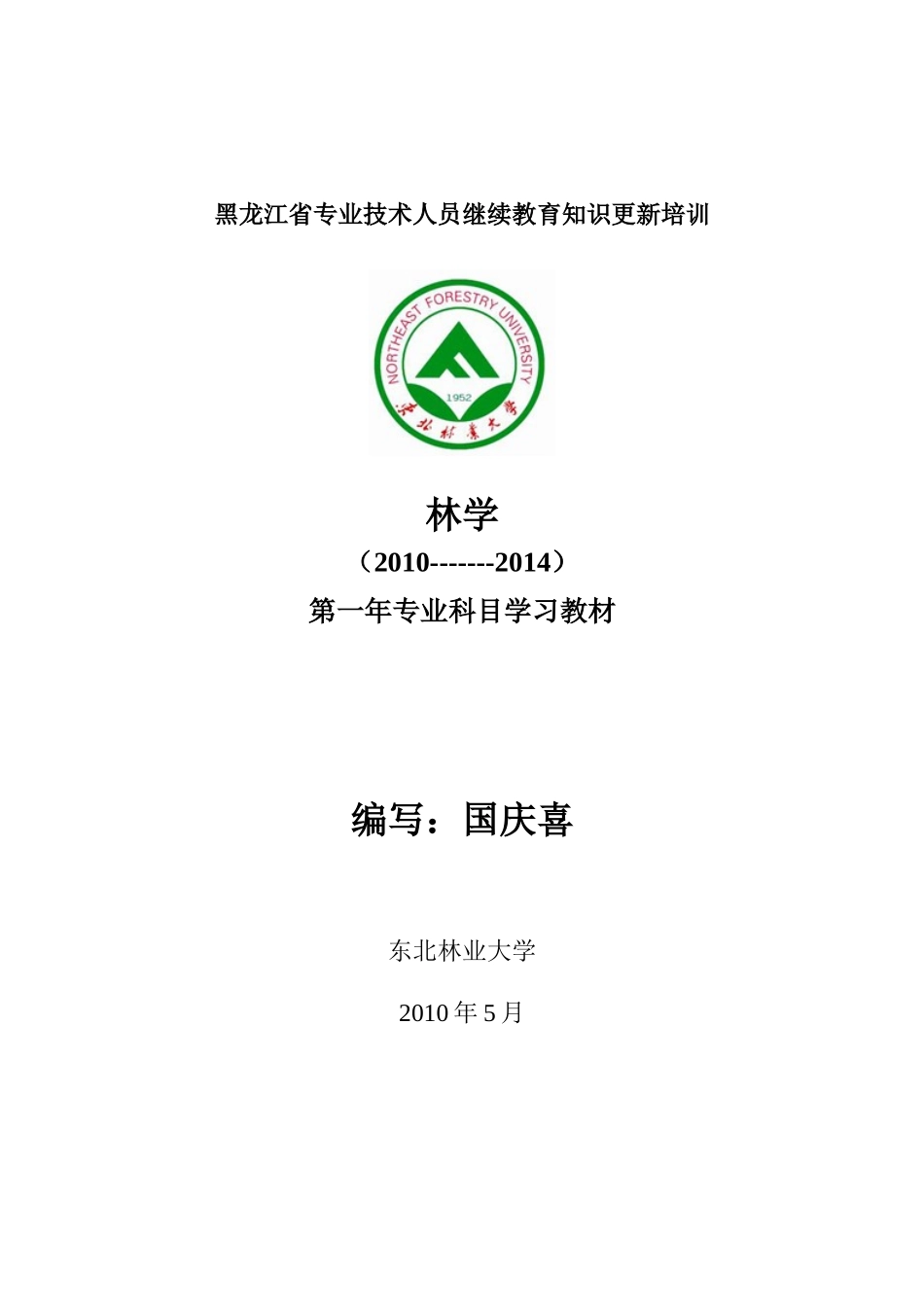 黑龙江省专业技术人员继续教育知识更新培训

NORTHEAST FORESTRY UNIVERSITY
1952
东北林业大学

林学

（2010-------2014）

第一年专业科目学习教材

编写：国庆喜

东北林业大学

2010年5月